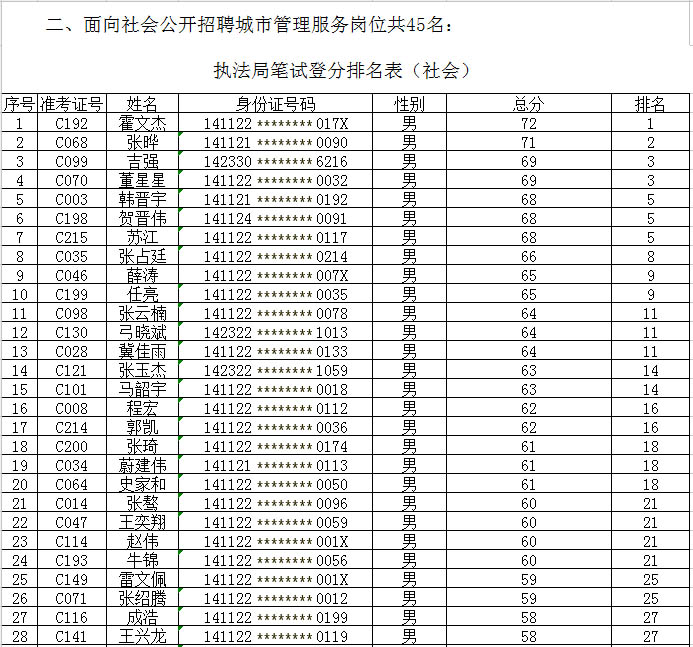 二、面向社会公开招聘城市管理服务岗位共45名：

执法局笔试登分排名表（社会）

| 序号 | 准考证号 | 姓名 | 身份证号码 | 性别 | 总分 | 排名 |
|---|---|---|---|---|---|---|
| 1 | C192 | 霍文杰 | 141122 ******** 017X | 男 | 72 | 1 |
| 2 | C068 | 张晔 | 141121 ******** 0090 | 男 | 71 | 2 |
| 3 | C099 | 吉强 | 142330 ******** 6216 | 男 | 69 | 3 |
| 4 | C070 | 董星星 | 141122 ******** 0032 | 男 | 69 | 3 |
| 5 | C003 | 韩晋宇 | 141121 ******** 0192 | 男 | 68 | 5 |
| 6 | C198 | 贺晋伟 | 141124 ******** 0091 | 男 | 68 | 5 |
| 7 | C215 | 苏江 | 141122 ******** 0117 | 男 | 68 | 5 |
| 8 | C035 | 张占廷 | 141122 ******** 0214 | 男 | 66 | 8 |
| 9 | C046 | 薛涛 | 141122 ******** 007X | 男 | 65 | 9 |
| 10 | C199 | 任亮 | 141122 ******** 0035 | 男 | 65 | 9 |
| 11 | C098 | 张云楠 | 141122 ******** 0078 | 男 | 64 | 11 |
| 12 | C130 | 弓晓斌 | 142322 ******** 1013 | 男 | 64 | 11 |
| 13 | C028 | 冀佳雨 | 141122 ******** 0133 | 男 | 64 | 11 |
| 14 | C121 | 张玉杰 | 142322 ******** 1059 | 男 | 63 | 14 |
| 15 | C101 | 马韶宇 | 141122 ******** 0018 | 男 | 63 | 14 |
| 16 | C008 | 程宏 | 141122 ******** 0112 | 男 | 62 | 16 |
| 17 | C214 | 郭凯 | 141122 ******** 0036 | 男 | 62 | 16 |
| 18 | C200 | 张琦 | 141122 ******** 0174 | 男 | 61 | 18 |
| 19 | C034 | 蔚建伟 | 141121 ******** 0113 | 男 | 61 | 18 |
| 20 | C064 | 史家和 | 141122 ******** 0050 | 男 | 61 | 18 |
| 21 | C014 | 张骜 | 141122 ******** 0096 | 男 | 60 | 21 |
| 22 | C047 | 王奕翔 | 141122 ******** 0059 | 男 | 60 | 21 |
| 23 | C114 | 赵伟 | 141122 ******** 001X | 男 | 60 | 21 |
| 24 | C193 | 牛锦 | 141122 ******** 0056 | 男 | 60 | 21 |
| 25 | C149 | 雷文佩 | 141122 ******** 001X | 男 | 59 | 25 |
| 26 | C071 | 张绍腾 | 141122 ******** 0012 | 男 | 59 | 25 |
| 27 | C116 | 成浩 | 141122 ******** 0199 | 男 | 58 | 27 |
| 28 | C141 | 王兴龙 | 141122 ******** 0119 | 男 | 58 | 27 |